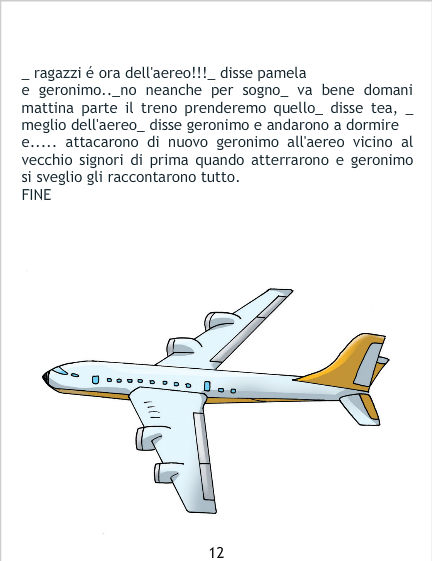 _ ragazzi é ora dell'aereo!!!_ disse pamela e geronimo.._no neanche per sogno_ va bene domani mattina parte il treno prenderemo quello_ disse tea, _ meglio dell'aereo_ disse geronimo e andarono a dormire e..... attacarono di nuovo geronimo all'aereo vicino al vecchio signori di prima quando atterrarono e geronimo si sveglio gli raccontarono tutto.

FINE

12